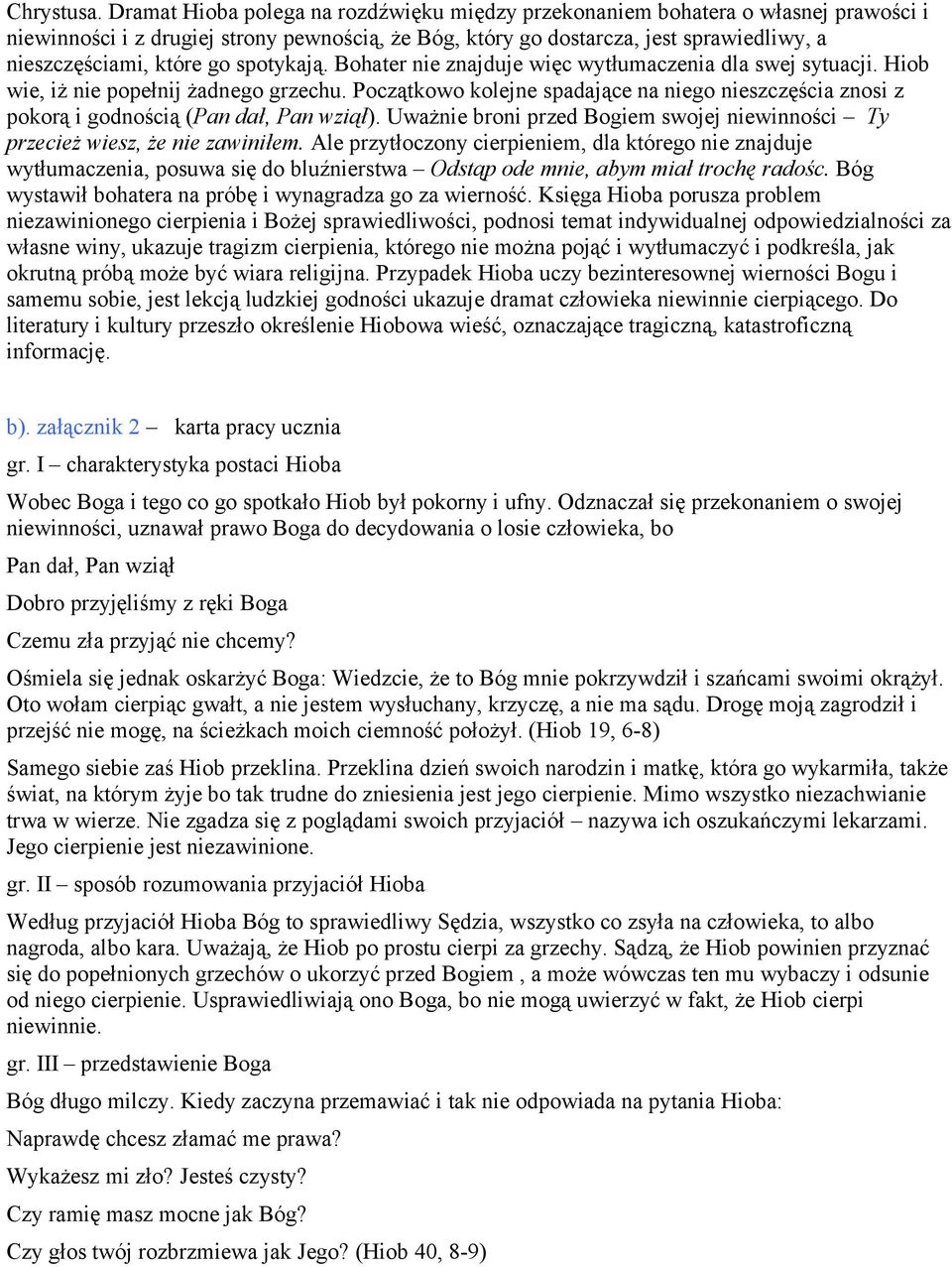 Chrystusa. Dramat Hioba polega na rozdźwięku między przekonaniem bohatera o własnej prawości i niewinności i z drugiej strony pewnością, że Bóg, który go dostarcza, jest sprawiedliwy, a nieszczęściami, które go spotykają. Bohater nie znajduje więc wytłumaczenia dla swej sytuacji. Hiob wie, iż nie popełnij żadnego grzechu. Początkowo kolejne spadające na niego nieszczęścia znosi z pokorą i godnością (Pan dał, Pan wziął). Uważnie broni przed Bogiem swojej niewinności – Ty przecież wiesz, że nie zawiniłem. Ale przytłoczony cierpieniem, dla którego nie znajduje wytłumaczenia, posuwa się do bluźnierstwa – Odstąp ode mnie, abym miał trochę radośc. Bóg wystawił bohatera na próbę i wynagradza go za wierność. Księga Hioba porusza problem niezawinionego cierpienia i Bożej sprawiedliwości, podnosi temat indywidualnej odpowiedzialności za własne winy, ukazuje tragizm cierpienia, którego nie można pojąć i wytłumaczyć i podkreśla, jak okrutną próbą może być wiara religijna. Przypadek Hioba uczy bezinteresownej wierności Bogu i samemu sobie, jest lekcją ludzkiej godności ukazuje dramat człowieka niewinnie cierpiącego. Do literatury i kultury przeszło określenie Hiobowa wieść, oznaczające tragiczną, katastroficzną informację.

b). załącznik 2 – karta pracy ucznia

gr. I – charakterystyka postaci Hioba

Wobec Boga i tego co go spotkało Hiob był pokorny i ufny. Odznaczał się przekonaniem o swojej niewinności, uznawał prawo Boga do decydowania o losie człowieka, bo

Pan dał, Pan wziął

Dobro przyjęliśmy z ręki Boga

Czemu zła przyjąć nie chcemy?

Ośmiela się jednak oskarżyć Boga: Wiedzcie, że to Bóg mnie pokrzywdził i szańcami swoimi okrążył. Oto wołam cierpiąc gwałt, a nie jestem wysłuchany, krzyczę, a nie ma sądu. Drogę moją zagrodził i przejść nie mogę, na ścieżkach moich ciemność położył. (Hiob 19, 6-8)

Samego siebie zaś Hiob przeklina. Przeklina dzień swoich narodzin i matkę, która go wykarmiła, także świat, na którym żyje bo tak trudne do zniesienia jest jego cierpienie. Mimo wszystko niezachwianie trwa w wierze. Nie zgadza się z poglądami swoich przyjaciół – nazywa ich oszukańczymi lekarzami. Jego cierpienie jest niezawinione.

gr. II – sposób rozumowania przyjaciół Hioba

Według przyjaciół Hioba Bóg to sprawiedliwy Sędzia, wszystko co zsyła na człowieka, to albo nagroda, albo kara. Uważają, że Hiob po prostu cierpi za grzechy. Sądzą, że Hiob powinien przyznać się do popełnionych grzechów o ukorzyć przed Bogiem , a może wówczas ten mu wybaczy i odsunie od niego cierpienie. Usprawiedliwiają ono Boga, bo nie mogą uwierzyć w fakt, że Hiob cierpi niewinnie.

gr. III – przedstawienie Boga

Bóg długo milczy. Kiedy zaczyna przemawiać i tak nie odpowiada na pytania Hioba:

Naprawdę chcesz złamać me prawa?

Wykażesz mi zło? Jesteś czysty?

Czy ramię masz mocne jak Bóg?

Czy głos twój rozbrzmiewa jak Jego? (Hiob 40, 8-9)